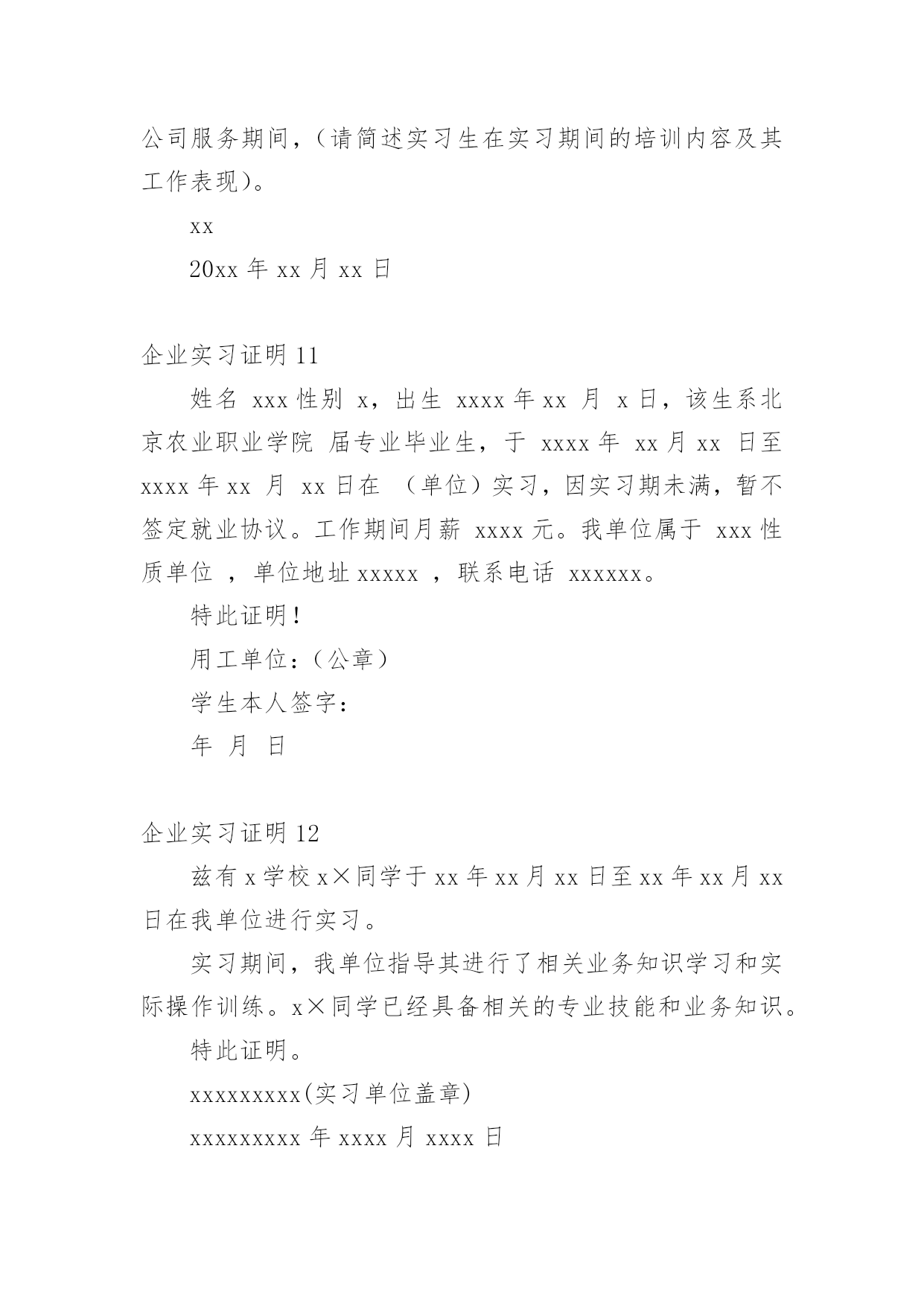 公司服务期间，（请简述实习生在实习期间的培训内容及其工作表现）。

xx

20xx 年 xx 月 xx 日

企业实习证明 11

姓名 xxx 性别 x，出生 xxxx 年 xx 月 x 日，该生系北京农业职业学院 届专业毕业生，于 xxxx 年 xx 月 xx 日至 xxxx 年 xx 月 xx 日在 （单位）实习，因实习期未满，暂不签定就业协议。工作期间月薪 xxxx 元。我单位属于 xxx 性质单位 ，单位地址 xxxxx ，联系电话 xxxxxx。

特此证明！

用工单位：（公章）

学生本人签字：

年 月 日

企业实习证明 12

兹有 x 学校 x×同学于 xx 年 xx 月 xx 日至 xx 年 xx 月 xx 日在我单位进行实习。

实习期间，我单位指导其进行了相关业务知识学习和实际操作训练。x×同学已经具备相关的专业技能和业务知识。

特此证明。

xxxxxxxxx(实习单位盖章)

xxxxxxxxx 年 xxxx 月 xxxx 日